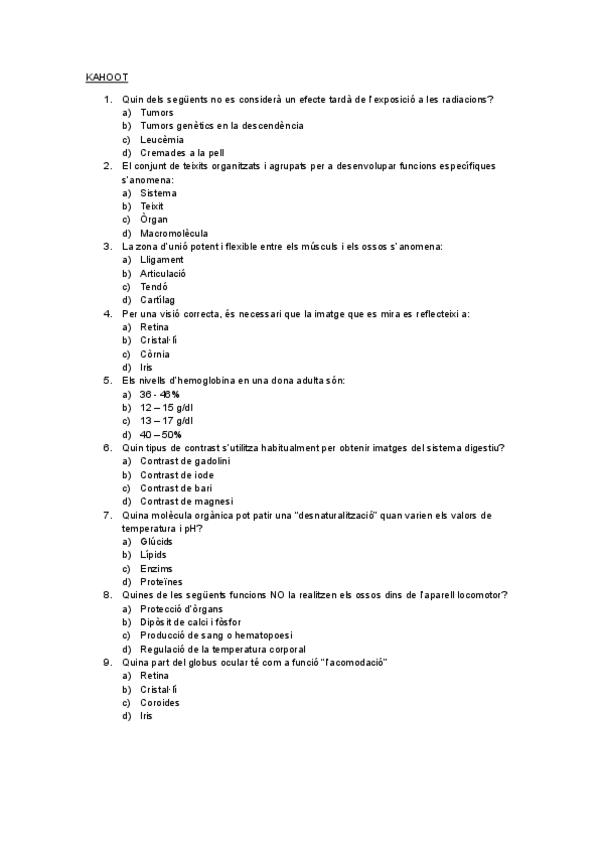 KAHOOT

1. Quin dels següents no es considerà un efecte tardà de l'exposició a les radiacions?
a) Tumors
b) Tumors genètics en la descendència
c) Leucèmia
d) Cremades a la pell
2. El conjunt de teixits organitzats i agrupats per a desenvolupar funcions específiques s'anomena:
a) Sistema
b) Teixit
c) Òrgan
d) Macromolècula
3. La zona d'unió potent i flexible entre els músculs i els ossos s'anomena:
a) Lligament
b) Articulació
c) Tendó
d) Cartílag
4. Per una visió correcta, és necessari que la imatge que es mira es reflecteixi a:
a) Retina
b) Cristal·lí
c) Còrnia
d) Iris
5. Els nivells d'hemoglobina en una dona adulta són:
a) 36 - 46%
b) 12 – 15 g/dl
c) 13 – 17 g/dl
d) 40 – 50%
6. Quin tipus de contrast s'utilitza habitualment per obtenir imatges del sistema digestiu?
a) Contrast de gadolini
b) Contrast de iode
c) Contrast de bari
d) Contrast de magnesi
7. Quina molècula orgànica pot patir una "desnaturalització" quan varien els valors de temperatura i pH?
a) Glúcids
b) Lípids
c) Enzims
d) Proteïnes
8. Quines de les següents funcions NO la realitzen els ossos dins de l'aparell locomotor?
a) Protecció d'òrgans
b) Dipòsit de calci i fòsfor
c) Producció de sang o hematopoesi
d) Regulació de la temperatura corporal
9. Quina part del globus ocular té com a funció "l'acomodació"
a) Retina
b) Cristal·lí
c) Coroides
d) Iris